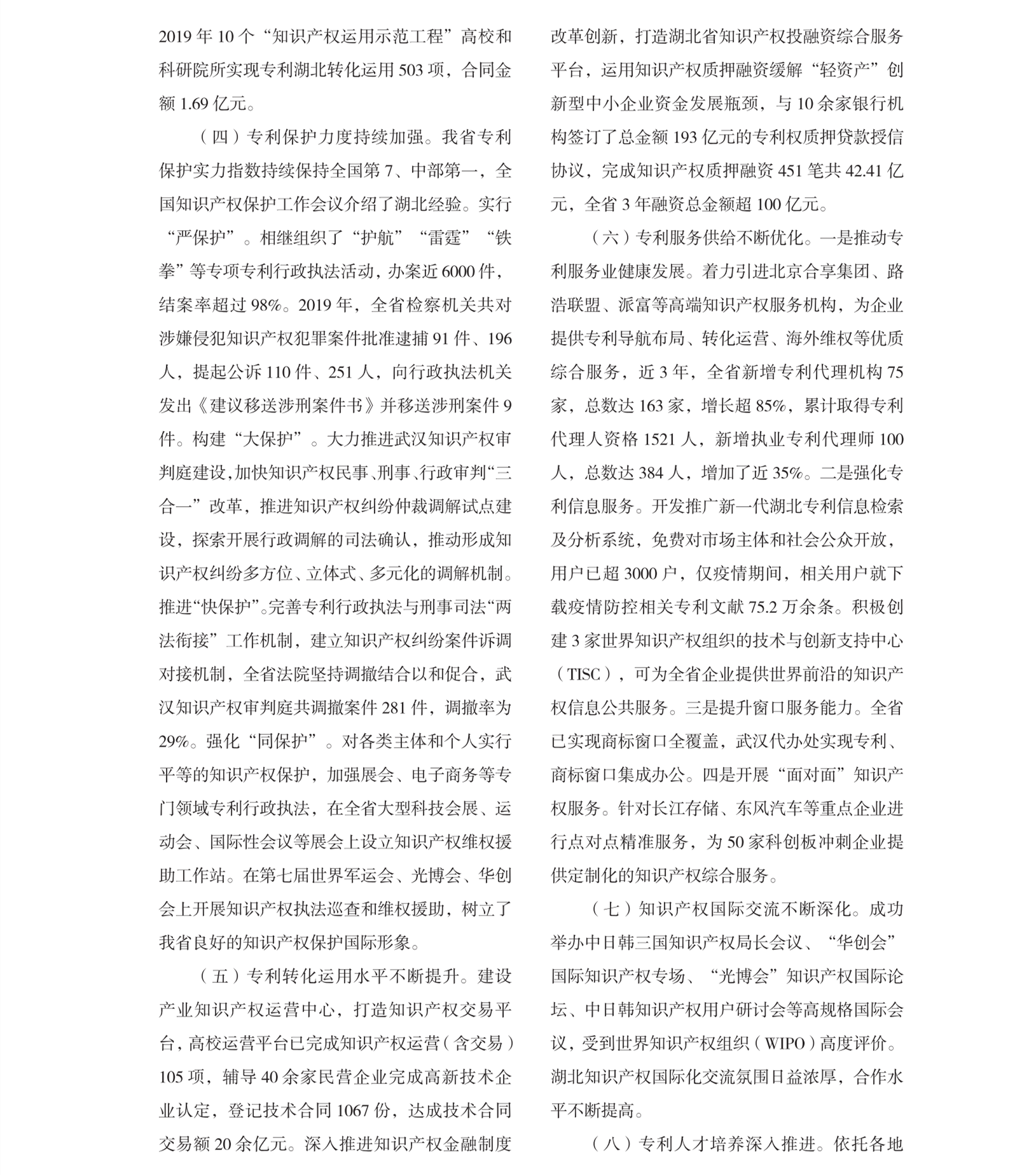 2019 年 10 个“知识产权运用示范工程”高校和科研院所实现专利湖北转化运用 503 项，合同金额 1.69 亿元。

（四）专利保护力度持续加强。我省专利保护实力指数持续保持全国第 7、中部第一，全国知识产权保护工作会议介绍了湖北经验。实行“严保护”。相继组织了“护航”“雷霆”“铁拳”等专项专利行政执法活动，办案近 6000 件，结案率超过 98%。2019 年，全省检察机关共对涉嫌侵犯知识产权犯罪案件批准逮捕 91 件、196 人，提起公诉 110 件、251 人，向行政执法机关发出《建议移送涉刑案件书》并移送涉刑案件 9 件。构建“大保护”。大力推进武汉知识产权审判庭建设，加快知识产权民事、刑事、行政审判“三合一”改革，推进知识产权纠纷仲裁调解试点建设，探索开展行政调解的司法确认，推动形成知识产权纠纷多方位、立体式、多元化的调解机制。推进“快保护”。完善专利行政执法与刑事司法“两法衔接”工作机制，建立知识产权纠纷案件诉调对接机制，全省法院坚持调撤结合以和促合，武汉知识产权审判庭共调撤案件 281 件，调撤率为 29%。强化“同保护”。对各类主体和个人实行平等的知识产权保护，加强展会、电子商务等专门领域专利行政执法，在全省大型科技会展、运动会、国际性会议等展会上设立知识产权维权援助工作站。在第七届世界军运会、光博会、华创会上开展知识产权执法巡查和维权援助，树立了我省良好的知识产权保护国际形象。

（五）专利转化运用水平不断提升。建设产业知识产权运营中心，打造知识产权交易平台，高校运营平台已完成知识产权运营（含交易）105 项，辅导 40 余家民营企业完成高新技术企业认定，登记技术合同 1067 份，达成技术合同交易额 20 余亿元。深入推进知识产权金融制度改革创新，打造湖北省知识产权投融资综合服务平台，运用知识产权质押融资缓解“轻资产”创新型中小企业资金发展瓶颈，与 10 余家银行机构签订了总金额 193 亿元的专利权质押贷款授信协议，完成知识产权质押融资 451 笔共 42.41 亿元，全省 3 年融资总金额超 100 亿元。

（六）专利服务供给不断优化。一是推动专利服务业健康发展。着力引进北京合享集团、路浩联盟、派富等高端知识产权服务机构，为企业提供专利导航布局、转化运营、海外维权等优质综合服务，近 3 年，全省新增专利代理机构 75 家，总数达 163 家，增长超 85%，累计取得专利代理人资格 1521 人，新增执业专利代理师 100 人，总数达 384 人，增加了近 35%。二是强化专利信息服务。开发推广新一代湖北专利信息检索及分析系统，免费对市场主体和社会公众开放，用户已超 3000 户，仅疫情期间，相关用户就下载疫情防控相关专利文献 75.2 万余条。积极创建 3 家世界知识产权组织的技术与创新支持中心（TISC），可为全省企业提供世界前沿的知识产权信息公共服务。三是提升窗口服务能力。全省已实现商标窗口全覆盖，武汉代办处实现专利、商标窗口集成办公。四是开展“面对面”知识产权服务。针对长江存储、东风汽车等重点企业进行点对点精准服务，为 50 家科创板冲刺企业提供定制化的知识产权综合服务。

（七）知识产权国际交流不断深化。成功举办中日韩三国知识产权局长会议、“华创会”国际知识产权专场、“光博会”知识产权国际论坛、中日韩知识产权用户研讨会等高规格国际会议，受到世界知识产权组织（WIPO）高度评价。湖北知识产权国际化交流氛围日益浓厚，合作水平不断提高。

（八）专利人才培养深入推进。依托各地